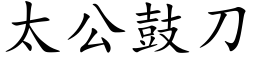 太公鼓刀